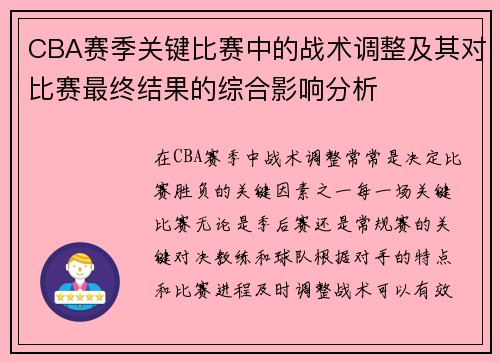 CBA赛季关键比赛中的战术调整及其对比赛最终结果的综合影响分析

在CBA赛季中战术调整常常是决定比赛胜负的关键因素之一每一场关键比赛无论是季后赛还是常规赛的关键对决教练和球队根据对手的特点和比赛进程及时调整战术可以有效